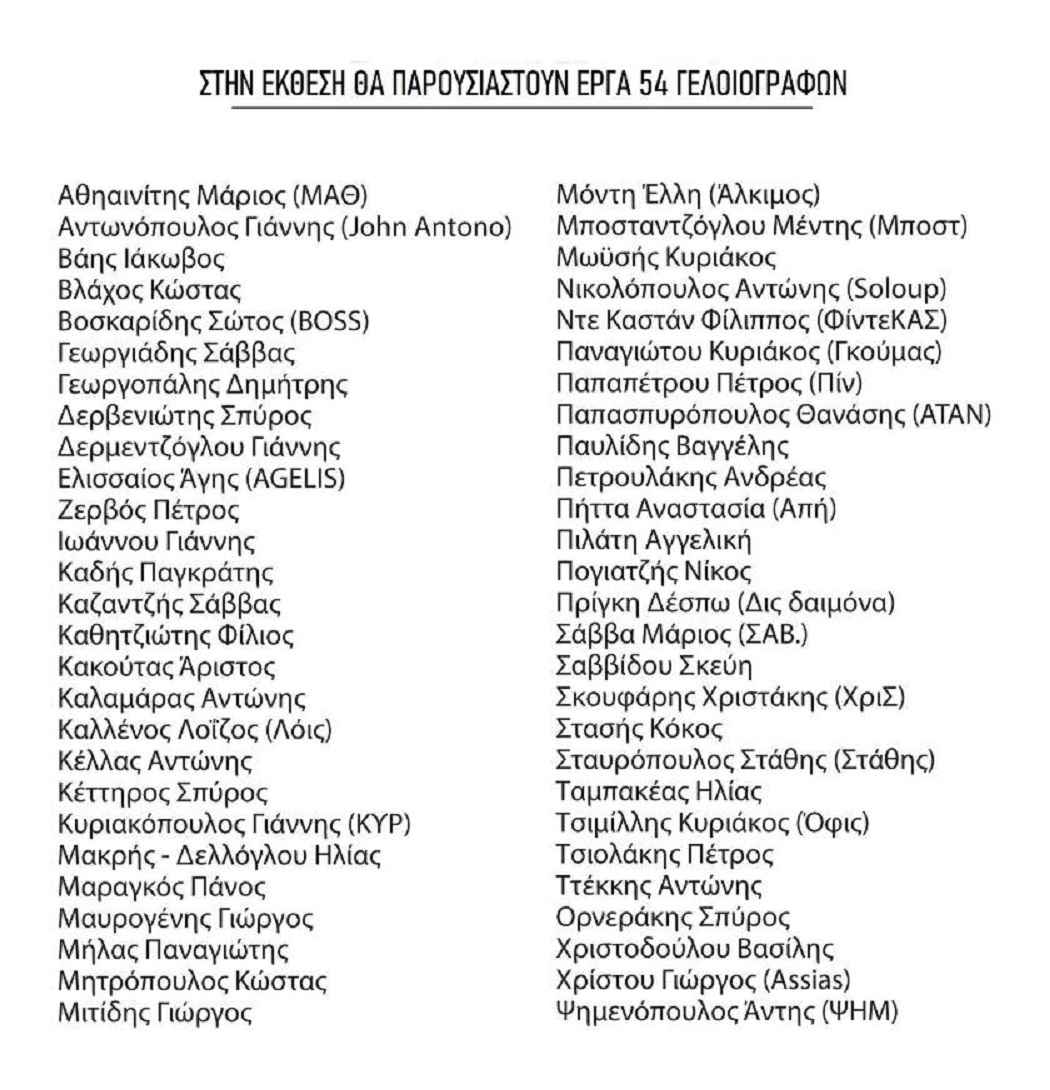 ΣΤΗΝ ΕΚΘΕΣΗ ΘΑ ΠΑΡΟΥΣΙΑΣΤΟΥΝ ΕΡΓΑ 54 ΓΕΛΟΙΟΓΡΑΦΩΝ

Αθηαινίτης Μάριος (ΜΑΘ)
Αντωνόπουλος Γιάννης (John Antono)
Βάης Ιάκωβος
Βλάχος Κώστας
Βοσκαρίδης Σώτος (BOSS)
Γεωργιάδης Σάββας
Γεωργοπάλης Δημήτρης
Δερβενιώτης Σπύρος
Δερμεντζόγλου Γιάννης
Ελισσαίος Άγης (AGELIS)
Ζερβός Πέτρος
Ιωάννου Γιάννης
Καδής Παγκράτης
Καζαντζής Σάββας
Καθητζιώτης Φίλιος
Κακούτας Άριστος
Καλαμάρας Αντώνης
Καλλένος Λοΐζος (Λόις)
Κέλλας Αντώνης
Κέττηρος Σπύρος
Κυριακόπουλος Γιάννης (ΚΥΡ)
Μακρής - Δελλόγλου Ηλίας
Μαραγκός Πάνος
Μαυρογένης Γιώργος
Μήλας Παναγιώτης
Μητρόπουλος Κώστας
Μιτίδης Γιώργος

Μόντη Έλλη (Άλκιμος)
Μποσταντζόγλου Μέντης (Μποστ)
Μωϋσής Κυριάκος
Νικολόπουλος Αντώνης (Soloup)
Ντε Καστάν Φίλιππος (ΦίντεΚΑΣ)
Παναγιώτου Κυριάκος (Γκούμας)
Παπαπέτρου Πέτρος (Πίν)
Παπασπυρόπουλος Θανάσης (ΑΤΑΝ)
Παυλίδης Βαγγέλης
Πετρουλάκης Ανδρέας
Πήττα Αναστασία (Απή)
Πιλάτη Αγγελική
Πογιατζής Νίκος
Πρίγκη Δέσπω (Δις δαιμόνα)
Σάββα Μάριος (ΣΑΒ.)
Σαββίδου Σκεύη
Σκουφάρης Χριστάκης (ΧριΣ)
Στασής Κόκος
Σταυρόπουλος Στάθης (Στάθης)
Ταμπακέας Ηλίας
Τσιμίλλης Κυριάκος (Όφις)
Τσιολάκης Πέτρος
Ττέκκης Αντώνης
Ορνεράκης Σπύρος
Χριστοδούλου Βασίλης
Χρίστου Γιώργος (Assias)
Ψημενόπουλος Άντης (ΨΗΜ)